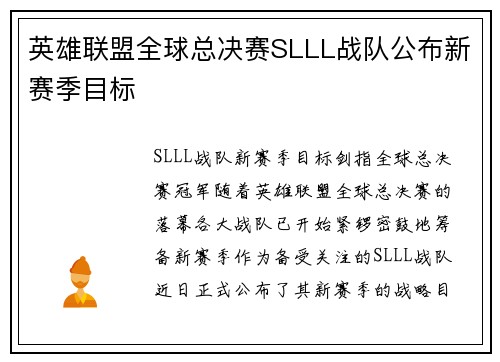 英雄联盟全球总决赛SLLL战队公布新赛季目标

SLLL战队新赛季目标剑指全球总决赛冠军随着英雄联盟全球总决赛的落幕各大战队已开始紧锣密鼓地筹备新赛季作为备受关注的SLLL战队近日正式公布了其新赛季的战略目